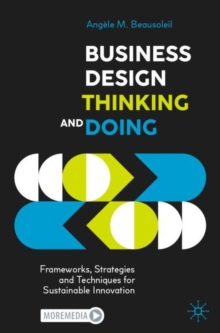 Angèle M. Beausoleil

BUSINESS DESIGN THINKING AND DOING

Frameworks, Strategies and Techniques for Sustainable Innovation

MOREMEDIA